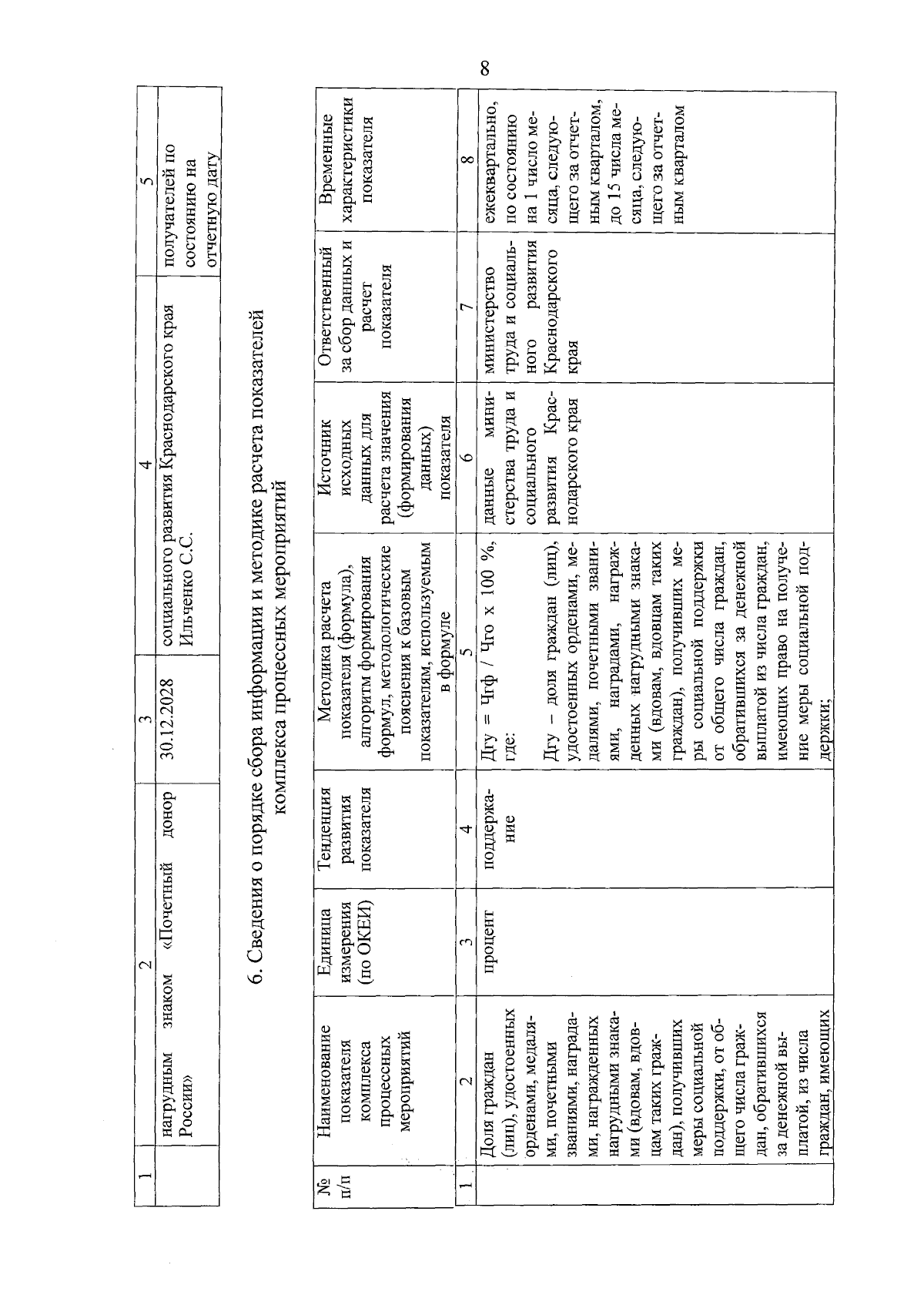 8

| 1 | 2 | 3 | 4 | 5 |
|---|---|---|---|---|
|  | нагрудным знаком «Почетный донор России» | 30.12.2028 | социального развития Краснодарского края Ильченко С.С. | получателей по состоянию на отчетную дату |

6. Сведения о порядке сбора информации и методике расчета показателей комплекса процессных мероприятий

| № п/п | Наименование показателя комплекса процессных мероприятий | Единица измерения (по ОКЕИ) | Тенденция развития показателя | Методика расчета показателя (формула), алгоритм формирования формул, методологические пояснения к базовым показателям, используемым в формуле | Источник исходных данных для расчета значения (формирования данных) показателя | Ответственный за сбор данных и расчет показателя | Временные характеристики показателя |
|---|---|---|---|---|---|---|---|
| 1 | 2 | 3 | 4 | 5 | 6 | 7 | 8 |
|  | Доля граждан (лиц), удостоенных орденами, медалями, почетными званиями, наградами, награжденных нагрудными знаками (вдовам, вдовцам таких граждан), получивших меры социальной поддержки, от общего числа граждан, обратившихся за денежной выплатой, из числа граждан, имеющих | процент | поддержание | Дгу = Чгф / Чго х 100 %, где: Дгу – доля граждан (лиц), удостоенных орденами, медалями, почетными званиями, наградами, награжденных нагрудными знаками (вдовам, вдовцам таких граждан), получивших меры социальной поддержки от общего числа граждан, обратившихся за денежной выплатой из числа граждан, имеющих право на получение меры социальной поддержки; | данные министерства труда и социального развития Краснодарского края | министерство труда и социального развития Краснодарского края | ежеквартально, по состоянию на 1 число месяца, следующего за отчетным кварталом, до 15 числа месяца, следующего за отчетным кварталом |